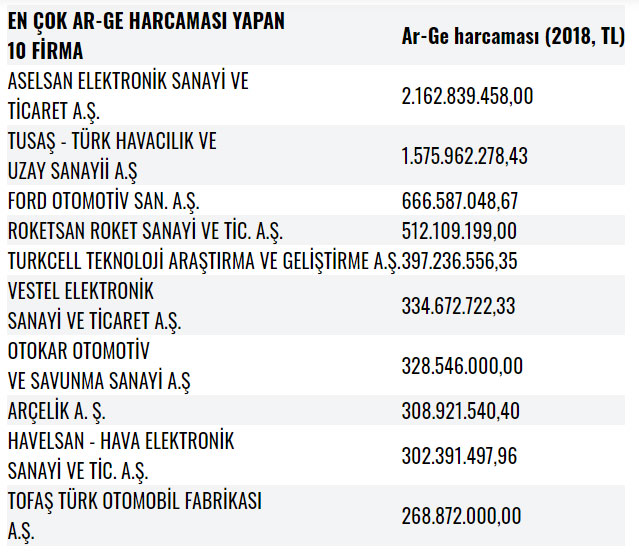 | EN ÇOK AR-GE HARCAMASI YAPAN 10 FİRMA | Ar-Ge harcaması (2018, TL) |
|---|---|
| ASELSAN ELEKTRONİK SANAYİ VE TİCARET A.Ş. | 2.162.839.458,00 |
| TUSAŞ - TÜRK HAVACILIK VE UZAY SANAYİİ A.Ş | 1.575.962.278,43 |
| FORD OTOMOTİV SAN. A.Ş. | 666.587.048,67 |
| ROKETSAN ROKET SANAYİ VE TİC. A.Ş. | 512.109.199,00 |
| TURKCELL TEKNOLOJİ ARAŞTIRMA VE GELİŞTİRME A.Ş. | 397.236.556,35 |
| VESTEL ELEKTRONİK SANAYİ VE TİCARET A.Ş. | 334.672.722,33 |
| OTOKAR OTOMOTİV VE SAVUNMA SANAYİ A.Ş | 328.546.000,00 |
| ARÇELİK A. Ş. | 308.921.540,40 |
| HAVELSAN - HAVA ELEKTRONİK SANAYİ VE TİC. A.Ş. | 302.391.497,96 |
| TOFAŞ TÜRK OTOMOBİL FABRİKASI A.Ş. | 268.872.000,00 |